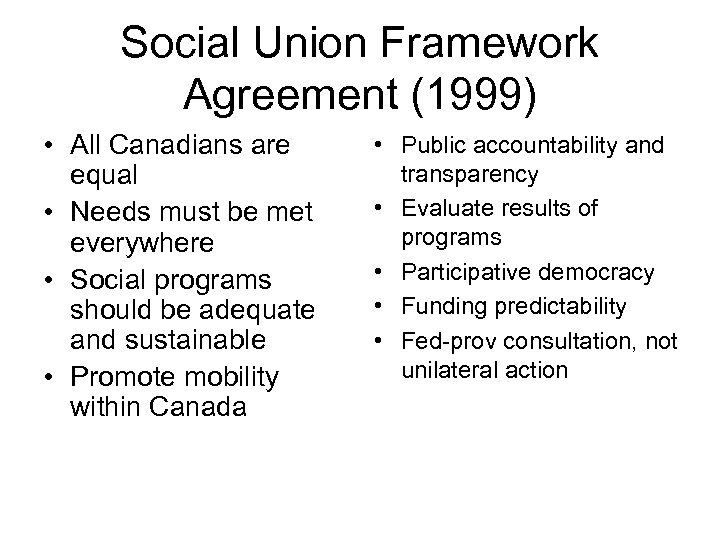 Social Union Framework Agreement (1999)

• All Canadians are equal
• Needs must be met everywhere
• Social programs should be adequate and sustainable
• Promote mobility within Canada

• Public accountability and transparency
• Evaluate results of programs
• Participative democracy
• Funding predictability
• Fed-prov consultation, not unilateral action